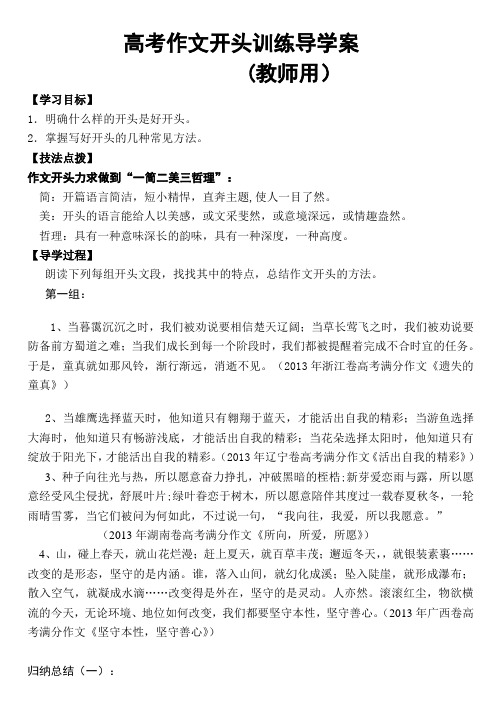 高考作文开头训练导学案
（教师用）

【学习目标】
1．明确什么样的开头是好开头。
2．掌握写好开头的几种常见方法。

【技法点拨】
作文开头力求做到“一简二美三哲理”：
简：开篇语言简洁，短小精悍，直奔主题，使人一目了然。
美：开头的语言能给人以美感，或文采斐然，或意境深远，或情趣盎然。
哲理：具有一种意味深长的韵味，具有一种深度，一种高度。

【导学过程】
朗读下列每组开头文段，找找其中的特点，总结作文开头的方法。
第一组：

1、当暮霭沉沉之时，我们被劝说要相信楚天辽阔；当草长莺飞之时，我们被劝说要防备前方蜀道之难；当我们成长到每一个阶段时，我们都被提醒着完成不合时宜的任务。于是，童真就如那风铃，渐行渐远，消逝不见。（2013年浙江卷高考满分作文《遗失的童真》）

2、当雄鹰选择蓝天时，他知道只有翱翔于蓝天，才能活出自我的精彩；当游鱼选择大海时，他知道只有畅游浅底，才能活出自我的精彩；当花朵选择太阳时，他知道只有绽放于阳光下，才能活出自我的精彩。（2013年辽宁卷高考满分作文《活出自我的精彩》）

3、种子向往光与热，所以愿意奋力挣扎，冲破黑暗的桎梏；新芽爱恋雨与露，所以愿意经受风尘侵扰，舒展叶片；绿叶眷恋于树木，所以愿意陪伴其度过一载春夏秋冬，一轮雨晴雪雾，当它们被问为何如此，不过说一句，“我向往，我爱，所以我愿意。”
（2013年湖南卷高考满分作文《所向，所爱，所愿》）

4、山，碰上春天，就山花烂漫；赶上夏天，就百草丰茂；邂逅冬天，，就银装素裹……改变的是形态，坚守的是内涵。谁，落入山间，就幻化成溪；坠入陡崖，就形成瀑布；散入空气，就凝成水滴……改变得是外在，坚守的是灵动。人亦然。滚滚红尘，物欲横流的今天，无论环境、地位如何改变，我们都要坚守本性，坚守善心。（2013年广西卷高考满分作文《坚守本性，坚守善心》）

归纳总结（一）：